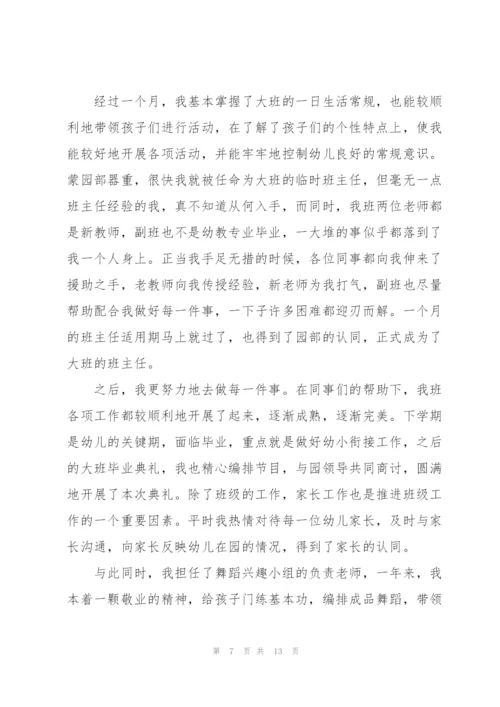 经过一个月，我基本掌握了大班的一日生活常规，也能较顺利地带领孩子们进行活动，在了解了孩子们的个性特点上，使我能较好地开展各项活动，并能牢牢地控制幼儿良好的常规意识。蒙园部器重，很快我就被任命为大班的临时班主任，但毫无一点班主任经验的我，真不知道从何入手，而同时，我班两位老师都是新教师，副班也不是幼教专业毕业，一大堆的事似乎都落到了我一个人身上。正当我手足无措的时候，各位同事都向我伸来了援助之手，老教师向我传授经验，新老师为我打气，副班也尽量帮助配合我做好每一件事，一下子许多困难都迎刃而解。一个月的班主任适用期马上就过了，也得到了园部的认同，正式成为了大班的班主任。

之后，我更努力地去做每一件事。在同事们的帮助下，我班各项工作都较顺利地开展了起来，逐渐成熟，逐渐完美。下学期是幼儿的关键期，面临毕业，重点就是做好幼小衔接工作，之后的大班毕业典礼，我也精心编排节目，与园领导共同商讨，圆满地开展了本次典礼。除了班级的工作，家长工作也是推进班级工作的一个重要因素。平时我热情对待每一位幼儿家长，及时与家长沟通，向家长反映幼儿在园的情况，得到了家长的认同。

与此同时，我担任了舞蹈兴趣小组的负责老师，一年来，我本着一颗敬业的精神，给孩子门练基本功，编排成品舞蹈，带领

第 7 页 共 13 页